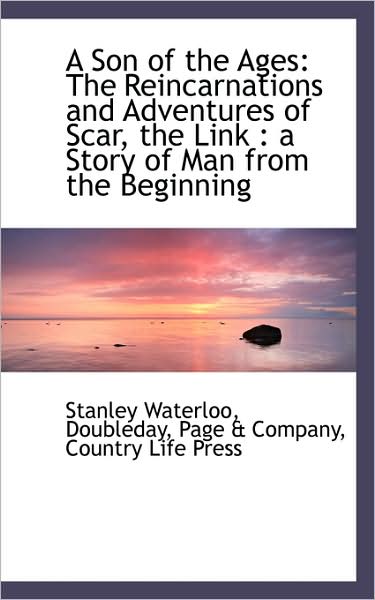 A Son of the Ages: The Reincarnations and Adventures of Scar, the Link : a Story of Man from the Beginning

Stanley Waterloo, Doubleday, Page & Company, Country Life Press